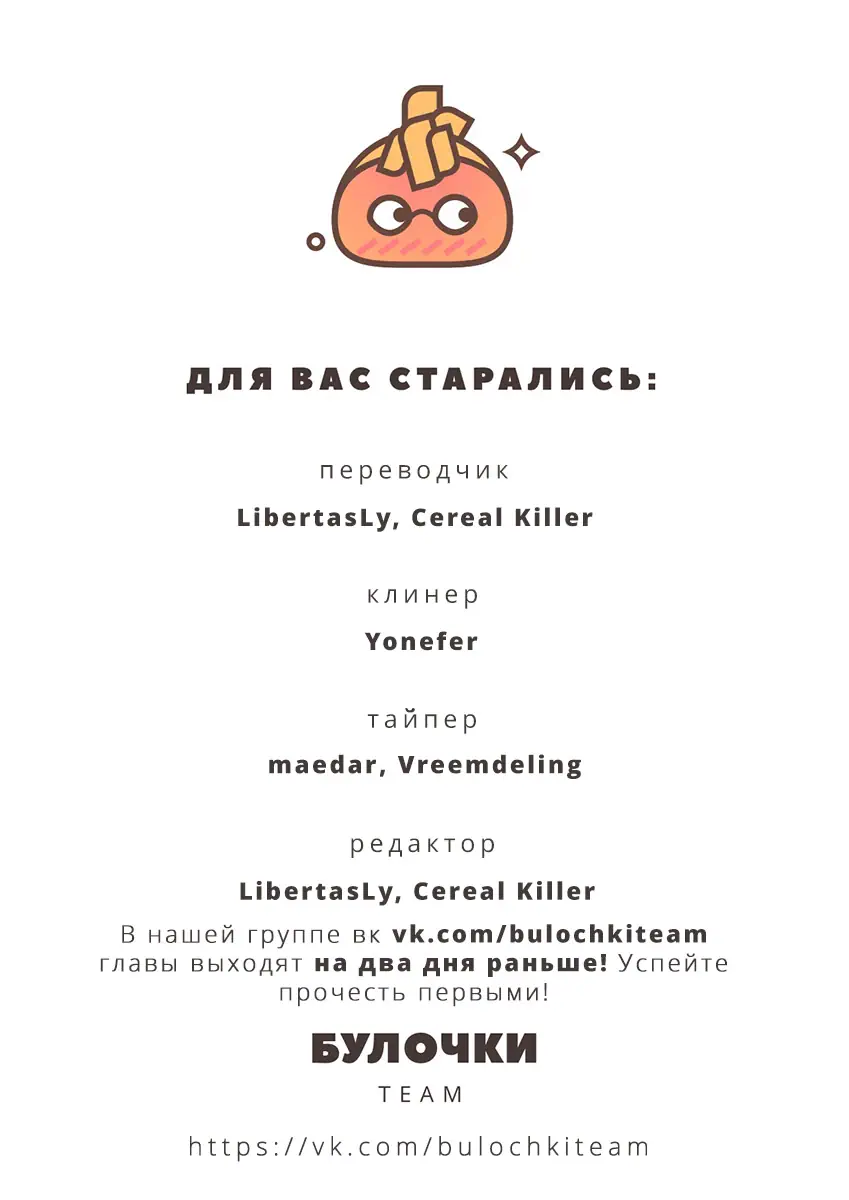 ДЛЯ ВАС СТАРАЛИСЬ:

переводчик

LibertasLy, Cereal Killer

клинер

Yonefer

тайпер

maedar, Vreemdeling

редактор

LibertasLy, Cereal Killer

В нашей группе вк vk.com/bulochkiteam главы выходят на два дня раньше! Успейте прочесть первыми!

БУЛОЧКИ

TEAM

https://vk.com/bulochkiteam